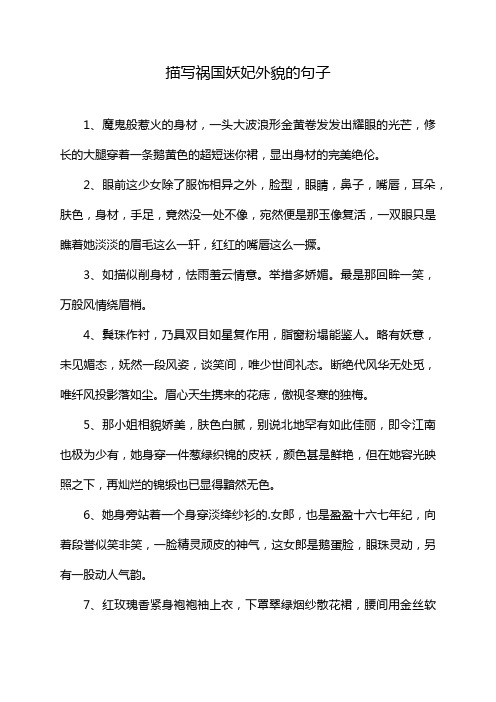 描写祸国妖妃外貌的句子

1、魔鬼般惹火的身材，一头大波浪形金黄卷发发出耀眼的光芒，修长的大腿穿着一条鹅黄色的超短迷你裙，显出身材的完美绝伦。

2、眼前这少女除了服饰相异之外，脸型，眼睛，鼻子，嘴唇，耳朵，肤色，身材，手足，竟然没一处不像，宛然便是那玉像复活，一双眼只是瞧着她淡淡的眉毛这么一轩，红红的嘴唇这么一撅。

3、如描似削身材，怯雨羞云情意。举措多娇媚。最是那回眸一笑，万般风情绕眉梢。

4、鬓珠作衬，乃具双目如星复作用，脂窗粉塌能鉴人。略有妖意，未见媚态，妩然一段风姿，谈笑间，唯少世间礼态。断绝代风华无处觅，唯纤风投影落如尘。眉心天生携来的花痣，傲视冬寒的独梅。

5、那小姐相貌娇美，肤色白腻，别说北地罕有如此佳丽，即令江南也极为少有，她身穿一件葱绿织锦的皮袄，颜色甚是鲜艳，但在她容光映照之下，再灿烂的锦缎也已显得黯然无色。

6、她身旁站着一个身穿淡绛纱衫的.女郎，也是盈盈十六七年纪，向着段誉似笑非笑，一脸精灵顽皮的神气，这女郎是鹅蛋脸，眼珠灵动，另有一股动人气韵。

7、红玫瑰香紧身袍袍袖上衣，下罩翠绿烟纱散花裙，腰间用金丝软